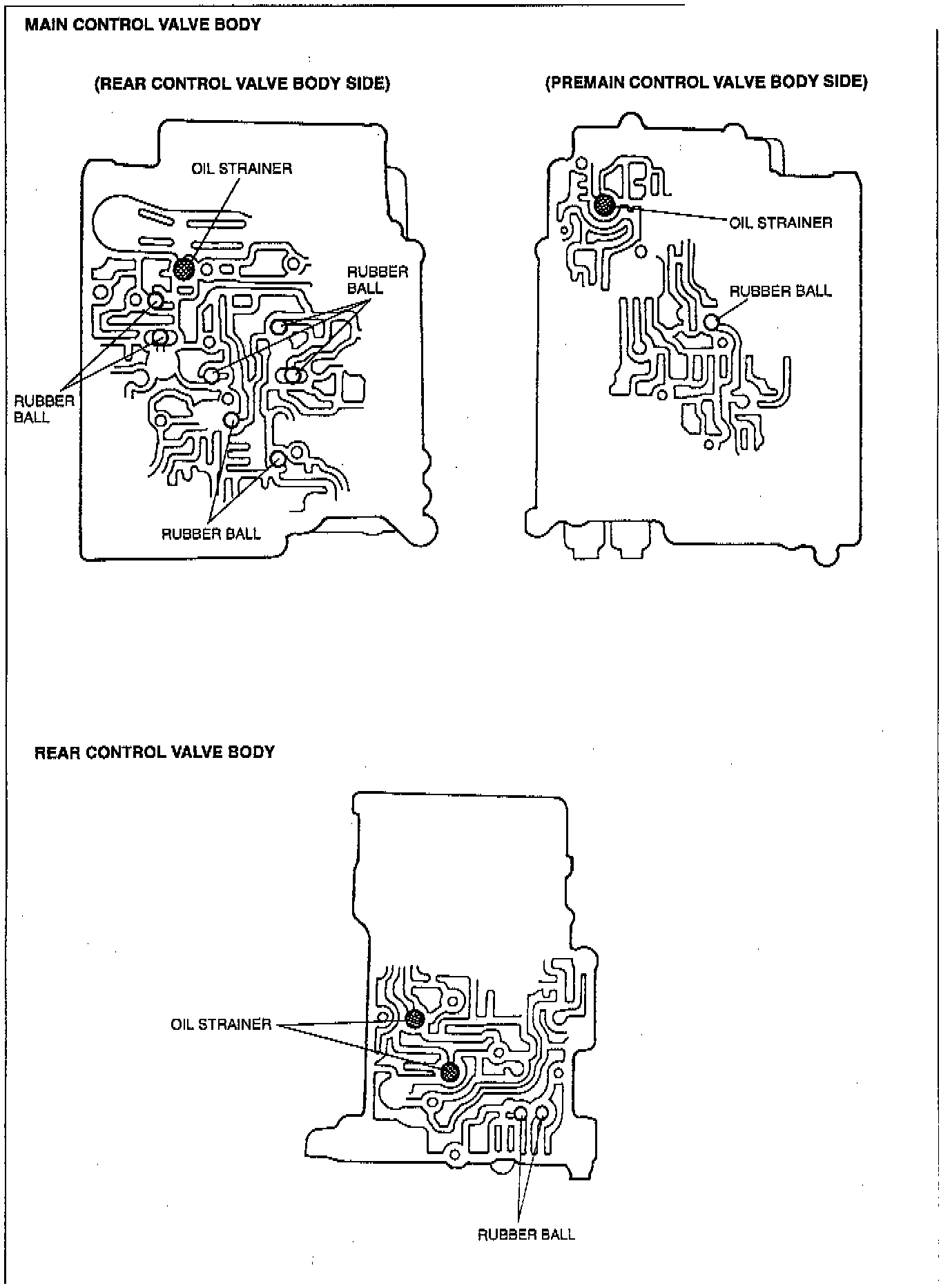 MAIN CONTROL VALVE BODY

(REAR CONTROL VALVE BODY SIDE)

OIL STRAINER

RUBBER BALL

RUBBER BALL

RUBBER BALL

(PREMAIN CONTROL VALVE BODY SIDE)

OIL STRAINER

RUBBER BALL

REAR CONTROL VALVE BODY

OIL STRAINER

RUBBER BALL